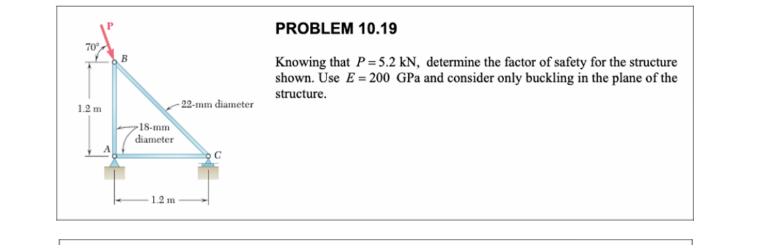 P
70°
B
1.2 m
22-mm diameter
18-mm diameter
A
C
1.2 m

PROBLEM 10.19

Knowing that $P = 5.2$ kN, determine the factor of safety for the structure shown. Use $E = 200$ GPa and consider only buckling in the plane of the structure.